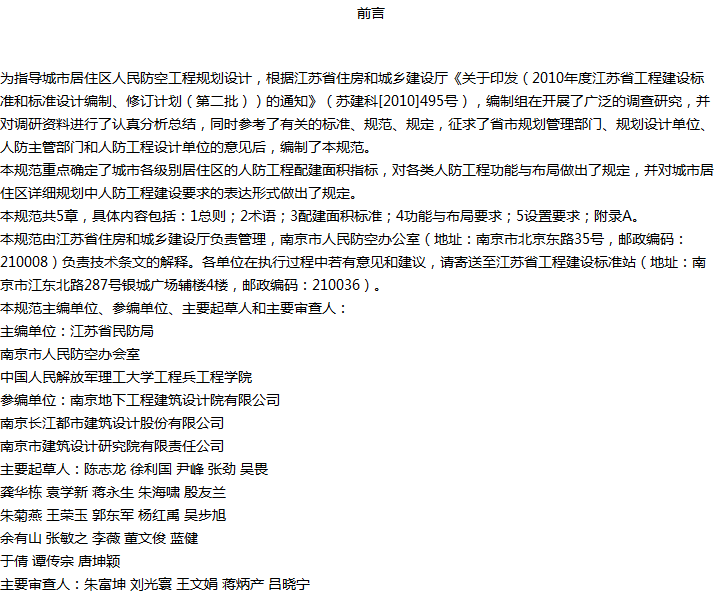 前言

为指导城市居住区人民防空工程规划设计，根据江苏省住房和城乡建设厅《关于印发（2010年度江苏省工程建设标准和标准设计编制、修订计划（第二批））的通知》（苏建科[2010]495号），编制组在开展了广泛的调查研究，并对调研资料进行了认真分析总结，同时参考了有关的标准、规范、规定，征求了省市规划管理部门、规划设计单位、人防主管部门和人防工程设计单位的意见后，编制了本规范。
本规范重点确定了城市各级别居住区的人防工程配建面积指标，对各类人防工程功能与布局做出了规定，并对城市居住区详细规划中人防工程建设要求的表达形式做出了规定。
本规范共5章，具体内容包括：1总则；2术语；3配建面积标准；4功能与布局要求；5设置要求；附录A。
本规范由江苏省住房和城乡建设厅负责管理，南京市人民防空办公室（地址：南京市北京东路35号，邮政编码：210008）负责技术条文的解释。各单位在执行过程中若有意见和建议，请寄送至江苏省工程建设标准站（地址：南京市江东北路287号银城广场辅楼4楼，邮政编码：210036）。
本规范主编单位、参编单位、主要起草人和主要审查人：
主编单位：江苏省民防局
南京市人民防空办会室
中国人民解放军理工大学工程兵工程学院
参编单位：南京地下工程建筑设计院有限公司
南京长江都市建筑设计股份有限公司
南京市建筑设计研究院有限责任公司
主要起草人：陈志龙 徐利国 尹峰 张劲 吴畏
龚华栋 袁学新 蒋永生 朱海啸 殷友兰
朱菊燕 王荣玉 郭东军 杨红禹 吴步旭
余有山 张敏之 李薇 董文俊 蓝健
于倩 谭传宗 唐坤颖
主要审查人：朱富坤 刘光寰 王文娟 蒋炳产 吕晓宁